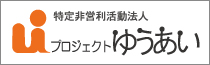 特定非営利活動法人
プロジェクトゆうあい